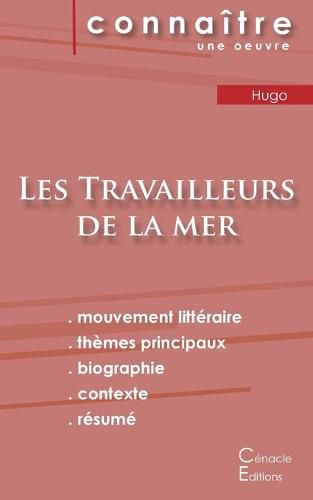 connaître
une oeuvre

Hugo

Les Travailleurs de la mer

. mouvement littéraire
. thèmes principaux
. biographie
. contexte
. résumé

Cénacle
Editions